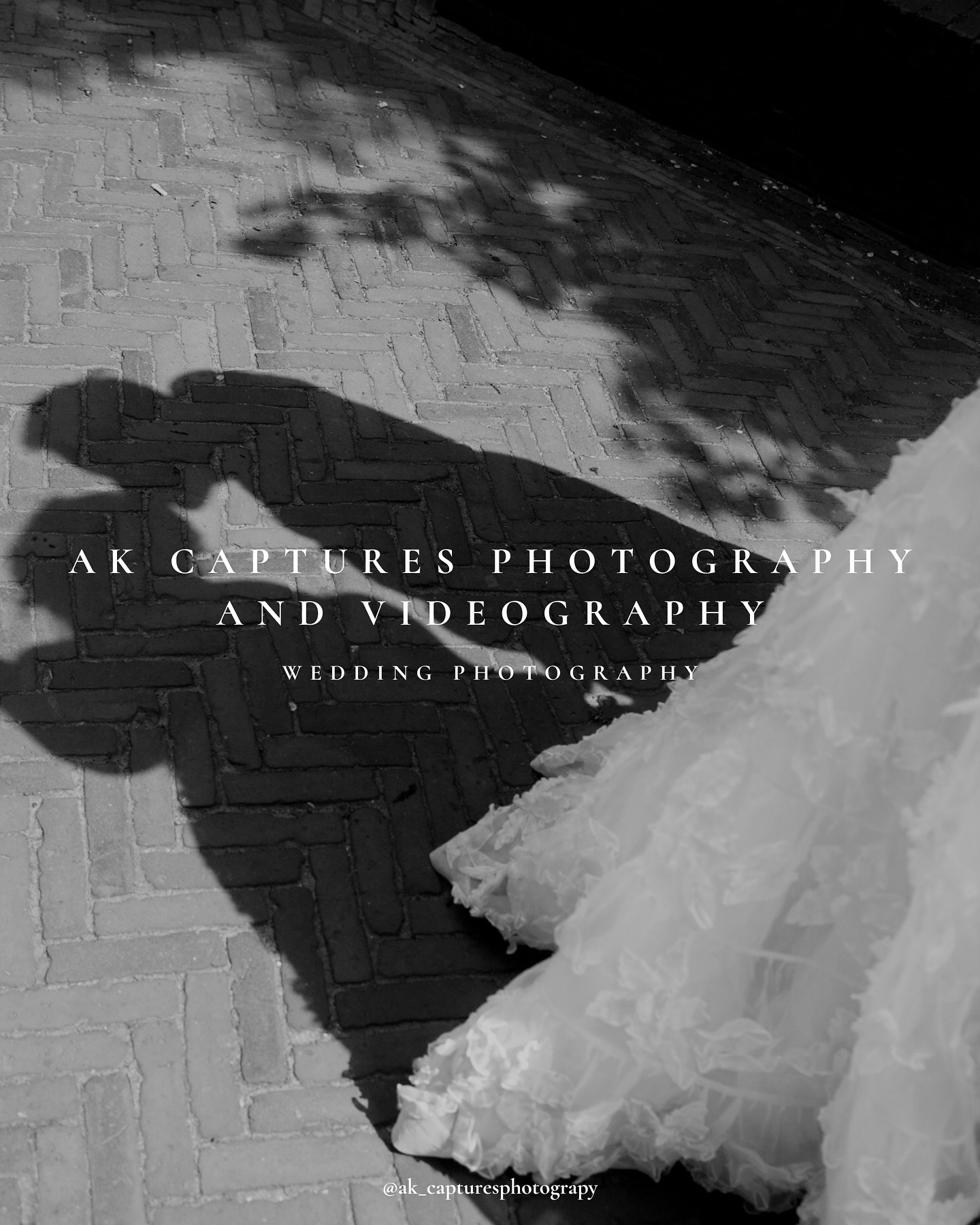 AK CAPTURES PHOTOGRAPHY AND VIDEOGRAPHY

WEDDING PHOTOGRAPHY

@ak_capturesphotograpy